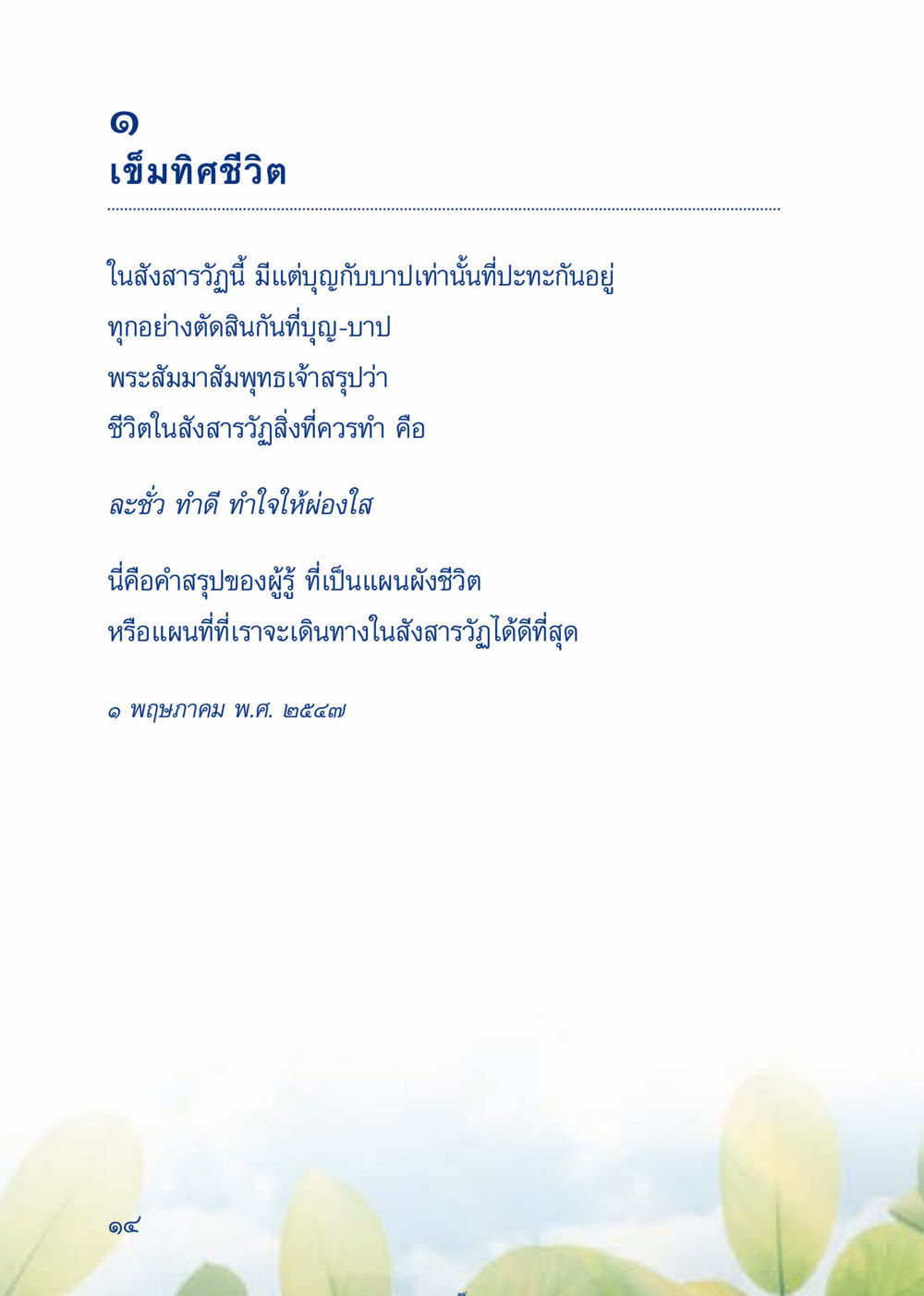 ๑
เข็มทิศชีวิต

ในสังสารวัฏนี้ มีแต่บุญกับบาปเท่านั้นที่ปะทะกันอยู่
ทุกอย่างตัดสินกันที่บุญ-บาป
พระสัมมาสัมพุทธเจ้าสรุปว่า
ชีวิตในสังสารวัฏสิ่งที่ควรทำ คือ

ละชั่ว ทำดี ทำใจให้ผ่องใส

นี่คือคำสรุปของผู้รู้ ที่เป็นแผนผังชีวิต
หรือแผนที่ที่เราจะเดินทางในสังสารวัฏได้ดีที่สุด

๑ พฤษภาคม พ.ศ. ๒๕๔๗

๑๔